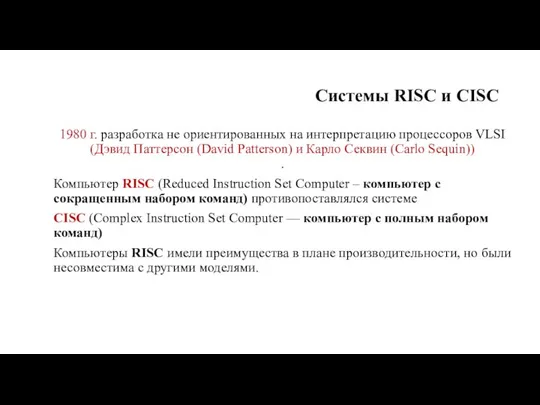 Системы RISC и CISC

1980 г. разработка не ориентированных на интерпретацию процессоров VLSI (Дэвид Паттерсон (David Patterson) и Карло Секвин (Carlo Sequin))

.

Компьютер RISC (Reduced Instruction Set Computer – компьютер с сокращенным набором команд) противопоставлялся системе

CISC (Complex Instruction Set Computer — компьютер с полным набором команд)

Компьютеры RISC имели преимущества в плане производительности, но были несовместима с другими моделями.